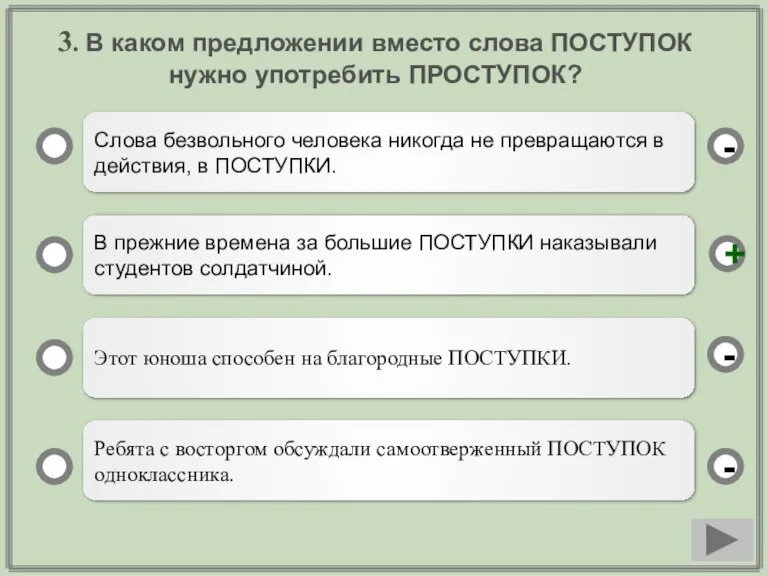 3. В каком предложении вместо слова ПОСТУПОК нужно употребить ПРОСТУПОК?

Слова безвольного человека никогда не превращаются в действия, в ПОСТУПКИ.

-

В прежние времена за большие ПОСТУПКИ наказывали студентов солдатчиной.

+

Этот юноша способен на благородные ПОСТУПКИ.

-

Ребята с восторгом обсуждали самоотверженный ПОСТУПОК одноклассника.

-